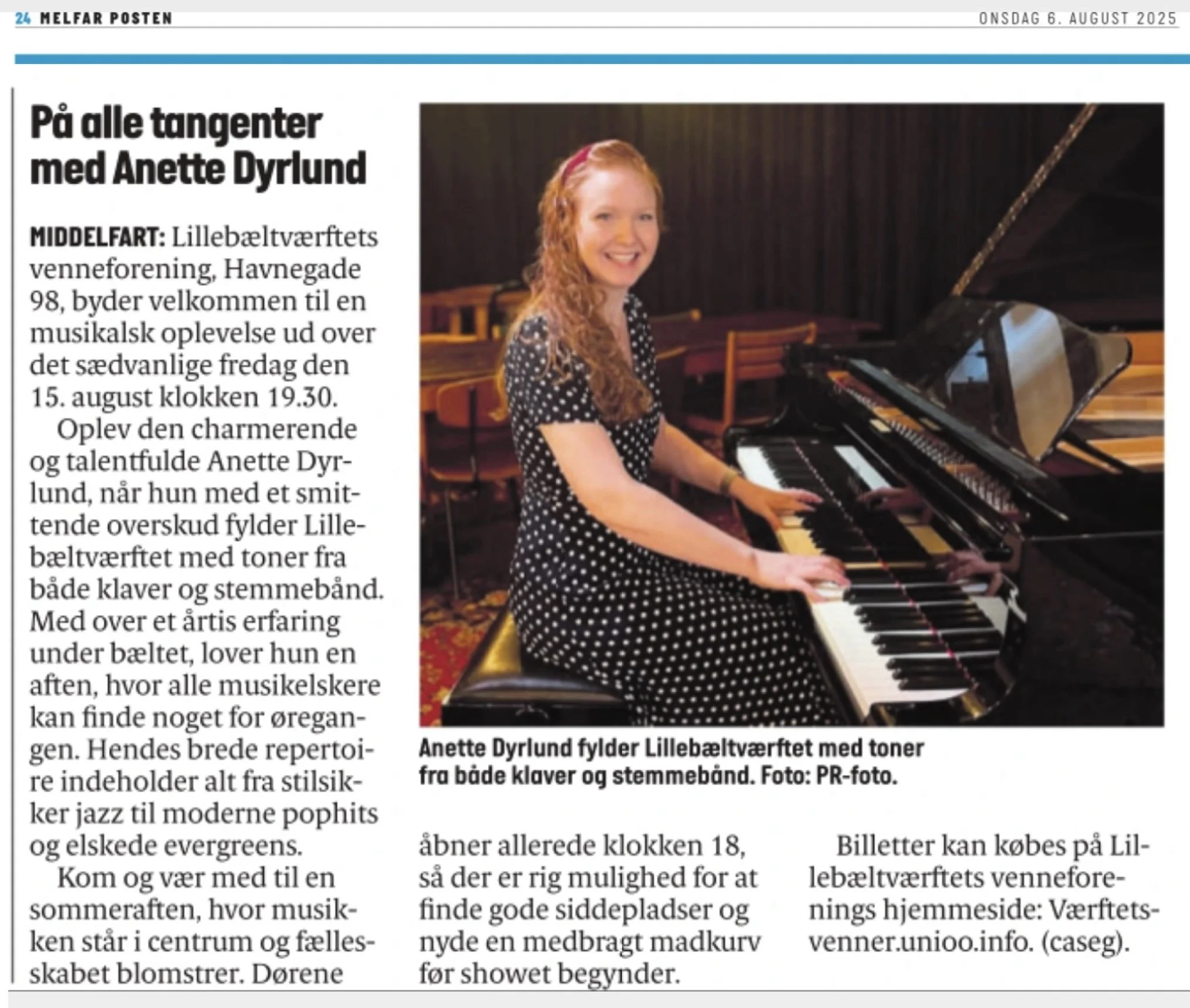 24 MELFAR POSTEN

ONSDAG 6. AUGUST 2025

På alle tangenter med Anette Dyrlund

MIDDELFART: Lillebæltværftets venneforening, Havnegade 98, byder velkommen til en musikalsk oplevelse ud over det sædvanlige fredag den 15. august klokken 19.30.

Oplev den charmerende og talentfulde Anette Dyrlund, når hun med et smittende overskud fylder Lillebæltværftet med toner fra både klaver og stemmebånd. Med over et årtis erfaring under bæltet, lover hun en aften, hvor alle musikelskere kan finde noget for øregangen. Hendes brede repertoire indeholder alt fra stilsikker jazz til moderne pophits og elskede evergreens.

Kom og vær med til en sommeraften, hvor musikken står i centrum og fællesskabet blomstrer. Dørene åbner allerede klokken 18, så der er rig mulighed for at finde gode siddepladser og nyde en medbragt madkurv før showet begynder.

Billetter kan købes på Lillebæltværftets venneforenings hjemmeside: Værftetsvenner.unioo.info. (caseg).

Anette Dyrlund fylder Lillebæltværftet med toner fra både klaver og stemmebånd. Foto: PR-foto.